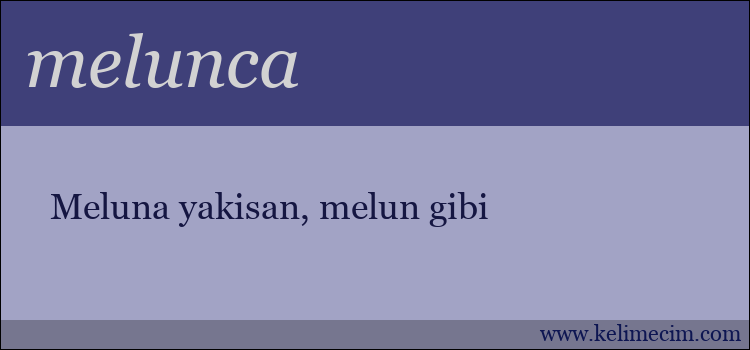 melunca

Meluna yakisan, melun gibi

www.kelimecim.com